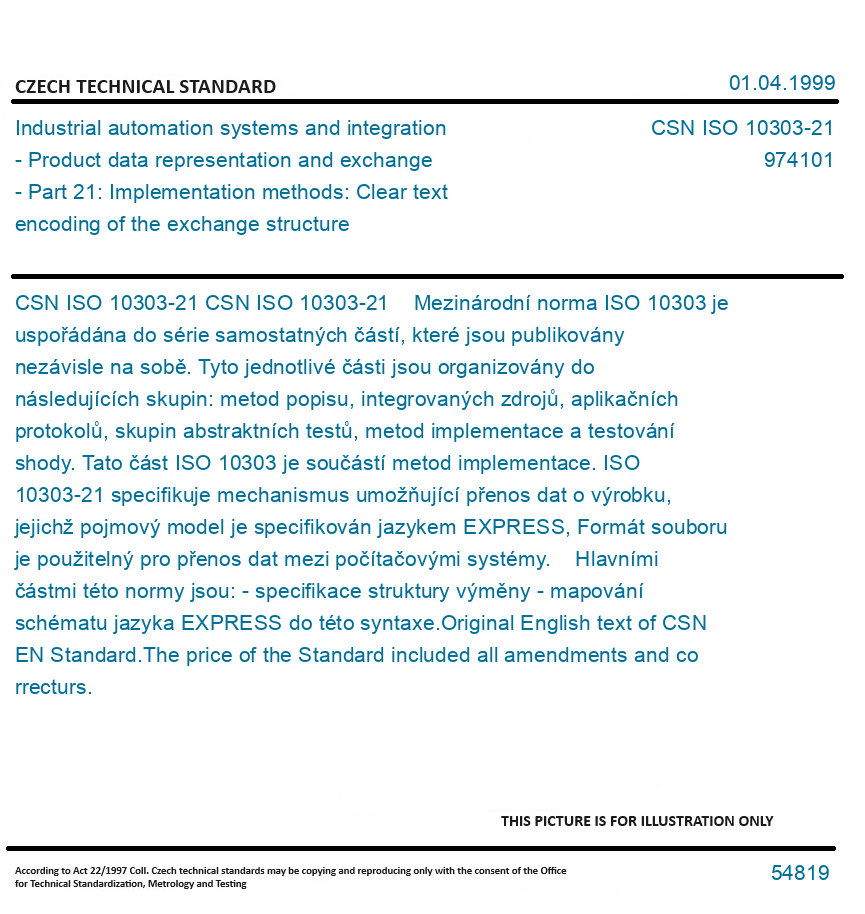 CZECH TECHNICAL STANDARD

01.04.1999

Industrial automation systems and integration - Product data representation and exchange - Part 21: Implementation methods: Clear text encoding of the exchange structure

CSN ISO 10303-21
974101

CSN ISO 10303-21 CSN ISO 10303-21 Mezinárodní norma ISO 10303 je uspořádána do série samostatných částí, které jsou publikovány nezávisle na sobě. Tyto jednotlivé části jsou organizovány do následujících skupin: metod popisu, integrovaných zdrojů, aplikačních protokolů, skupin abstraktních testů, metod implementace a testování shody. Tato část ISO 10303 je součástí metod implementace. ISO 10303-21 specifikuje mechanismus umožňující přenos dat o výrobku, jejichž pojmový model je specifikován jazykem EXPRESS, Formát souboru je použitelný pro přenos dat mezi počítačovými systémy. Hlavními částmi této normy jsou: - specifikace struktury výměny - mapování schématu jazyka EXPRESS do této syntaxe.Original English text of CSN EN Standard.The price of the Standard included all amendments and co rrecturs.

THIS PICTURE IS FOR ILLUSTRATION ONLY

According to Act 22/1997 Coll. Czech technical standards may be copying and reproducing only with the consent of the Office for Technical Standardization, Metrology and Testing

54819